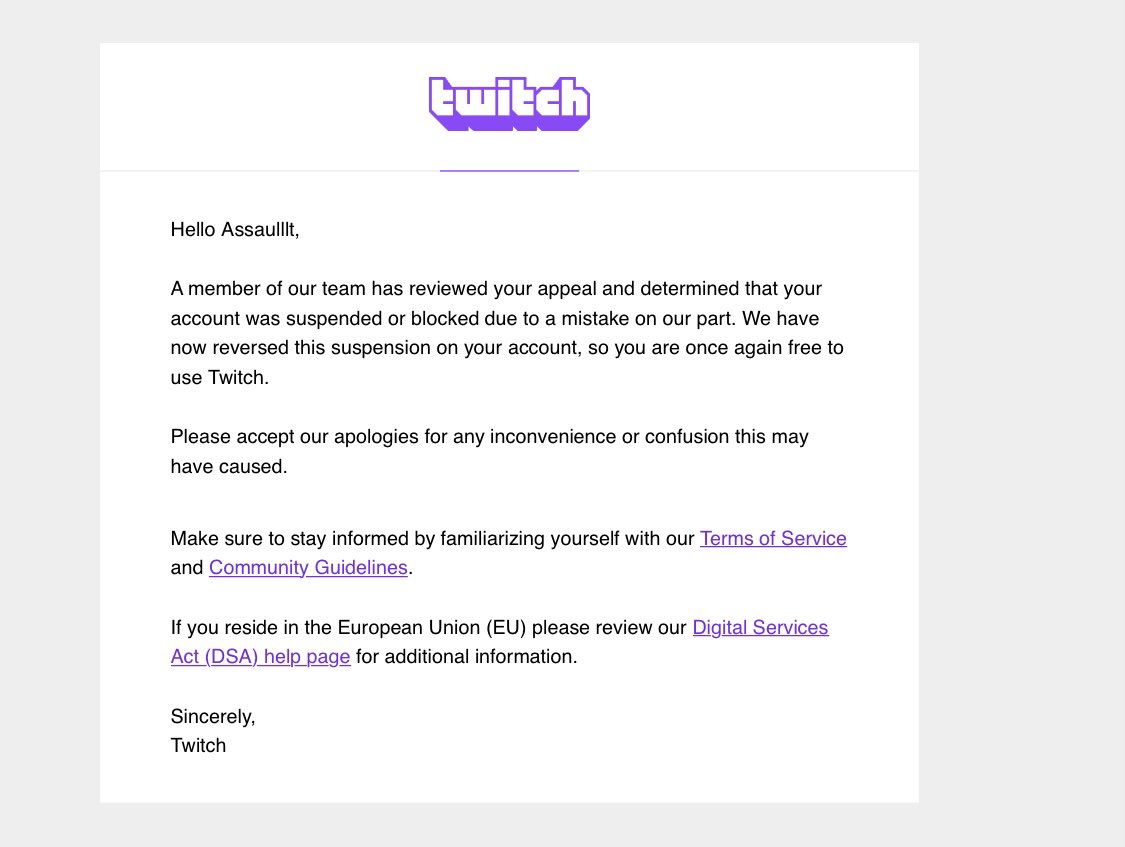 twitch

Hello Assaulllt,

A member of our team has reviewed your appeal and determined that your account was suspended or blocked due to a mistake on our part. We have now reversed this suspension on your account, so you are once again free to use Twitch.

Please accept our apologies for any inconvenience or confusion this may have caused.

Make sure to stay informed by familiarizing yourself with our Terms of Service and Community Guidelines.

If you reside in the European Union (EU) please review our Digital Services Act (DSA) help page for additional information.

Sincerely,
Twitch